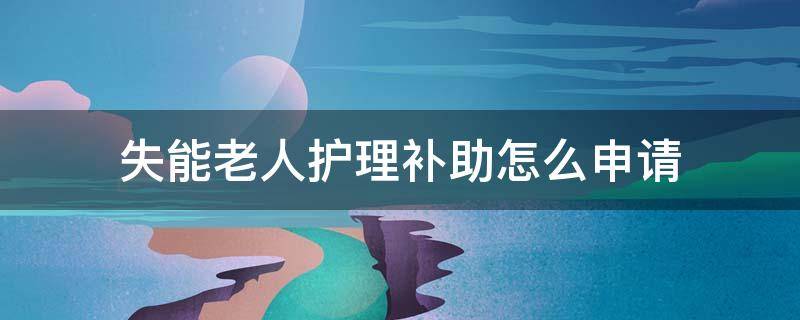 失能老人护理补助怎么申请